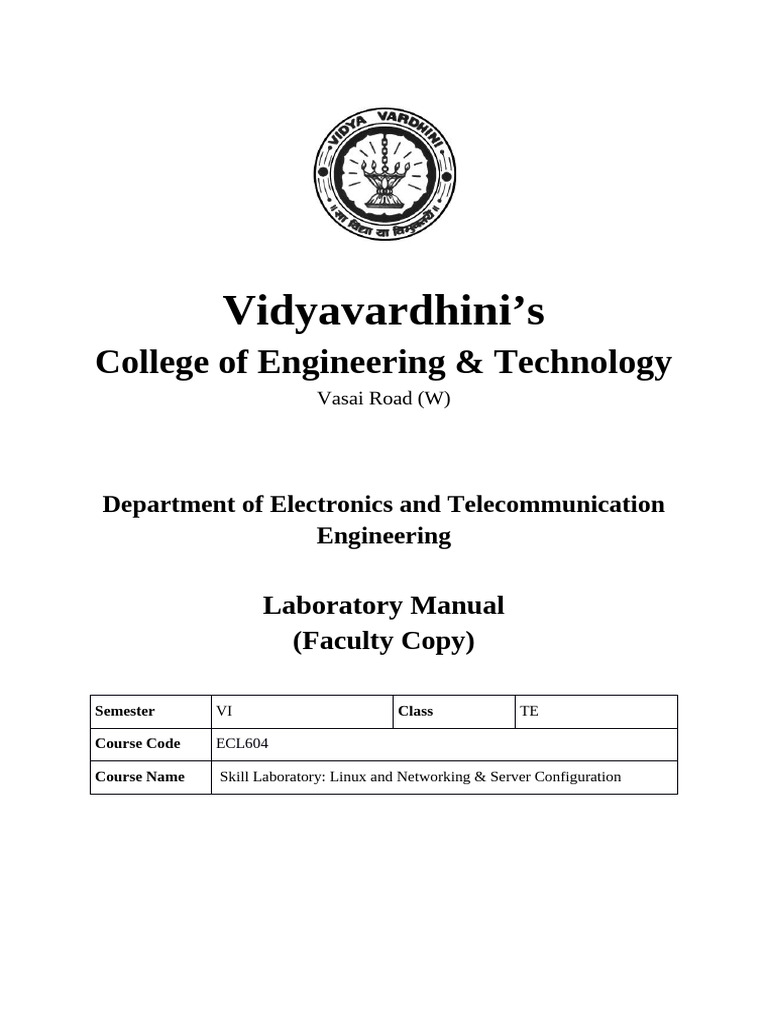 VIDYA VARDHINI
सा विद्या या विमुक्तये

Vidyavardhini's
College of Engineering & Technology
Vasai Road (W)

Department of Electronics and Telecommunication Engineering

Laboratory Manual
(Faculty Copy)

| Semester | VI | Class | TE |
|---|---|---|---|
| Course Code | ECL604 | | |
| Course Name | Skill Laboratory: Linux and Networking & Server Configuration | | |